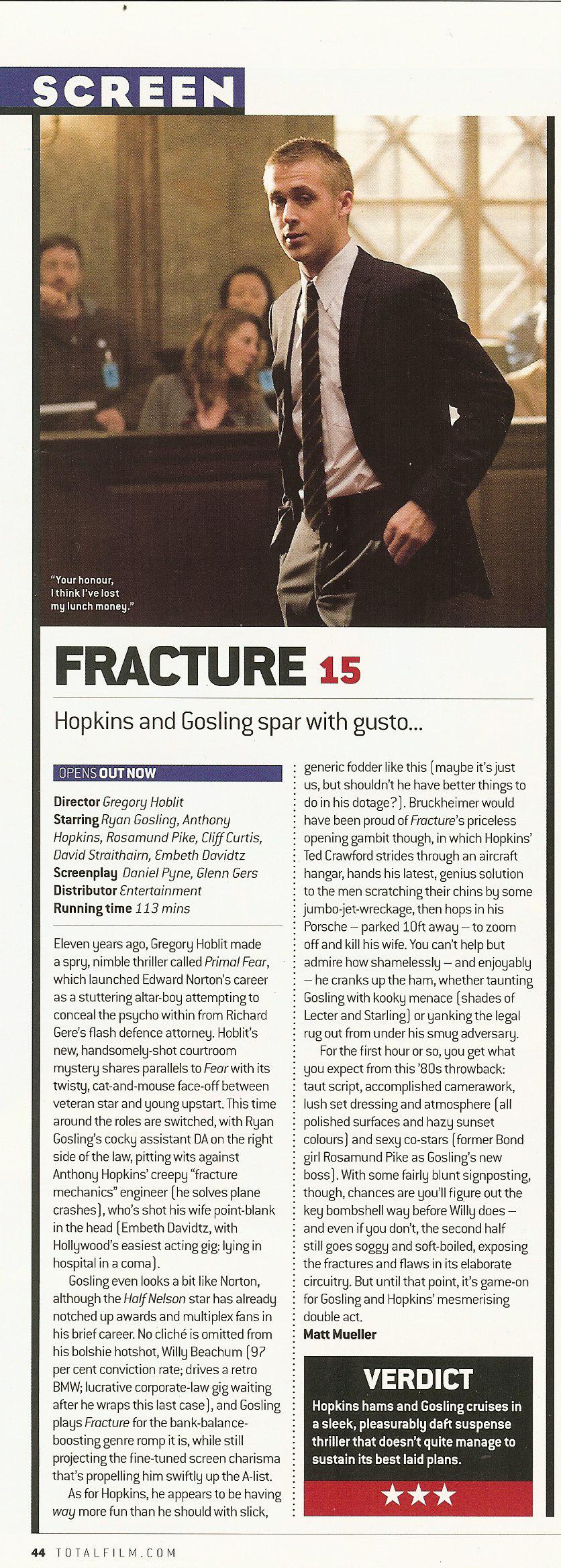 SCREEN

"Your honour, I think I've lost my lunch money."

FRACTURE 15

Hopkins and Gosling spar with gusto...

OPENS OUT NOW

Director Gregory Hoblit
Starring Ryan Gosling, Anthony Hopkins, Rosamund Pike, Cliff Curtis, David Straithairn, Embeth Davidtz
Screenplay Daniel Pyne, Glenn Gers
Distributor Entertainment
Running time 113 mins

Eleven years ago, Gregory Hoblit made a spry, nimble thriller called Primal Fear, which launched Edward Norton's career as a stuttering altar-boy attempting to conceal the psycho within from Richard Gere's flash defence attorney. Hoblit's new, handsomely-shot courtroom mystery shares parallels to Fear with its twisty, cat-and-mouse face-off between veteran star and young upstart. This time around the roles are switched, with Ryan Gosling's cocky assistant DA on the right side of the law, pitting wits against Anthony Hopkins' creepy "fracture mechanics" engineer (he solves plane crashes), who's shot his wife point-blank in the head (Embeth Davidtz, with Hollywood's easiest acting gig: lying in hospital in a coma).

Gosling even looks a bit like Norton, although the Half Nelson star has already notched up awards and multiplex fans in his brief career. No cliché is omitted from his bolshie hotshot, Willy Beachum (97 per cent conviction rate; drives a retro BMW; lucrative corporate-law gig waiting after he wraps this last case), and Gosling plays Fracture for the bank-balance-boosting genre romp it is, while still projecting the fine-tuned screen charisma that's propelling him swiftly up the A-list.

As for Hopkins, he appears to be having way more fun than he should with slick, generic fodder like this (maybe it's just us, but shouldn't he have better things to do in his dotage?). Bruckheimer would have been proud of Fracture's priceless opening gambit though, in which Hopkins' Ted Crawford strides through an aircraft hangar, hands his latest, genius solution to the men scratching their chins by some jumbo-jet-wreckage, then hops in his Porsche – parked 10ft away – to zoom off and kill his wife. You can't help but admire how shamelessly – and enjoyably – he cranks up the ham, whether taunting Gosling with kooky menace (shades of Lecter and Starling) or yanking the legal rug out from under his smug adversary.

For the first hour or so, you get what you expect from this '80s throwback: taut script, accomplished camerawork, lush set dressing and atmosphere (all polished surfaces and hazy sunset colours) and sexy co-stars (former Bond girl Rosamund Pike as Gosling's new boss). With some fairly blunt signposting, though, chances are you'll figure out the key bombshell way before Willy does – and even if you don't, the second half still goes soggy and soft-boiled, exposing the fractures and flaws in its elaborate circuitry. But until that point, it's game-on for Gosling and Hopkins' mesmerising double act.
Matt Mueller

VERDICT
Hopkins hams and Gosling cruises in a sleek, pleasurably daft suspense thriller that doesn't quite manage to sustain its best laid plans.
★★★

44 TOTALFILM.COM